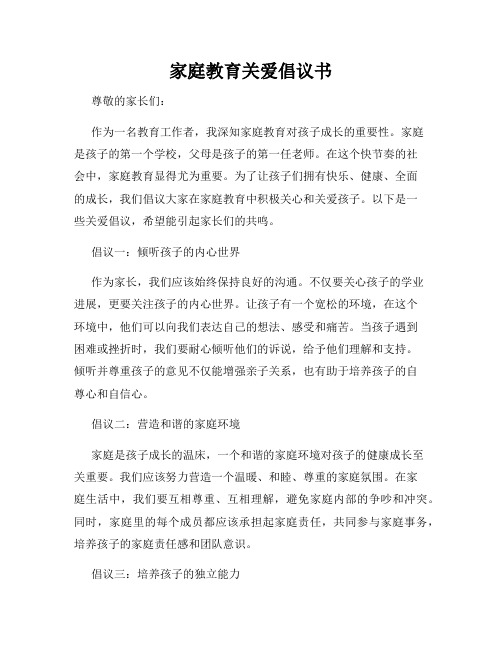 家庭教育关爱倡议书

尊敬的家长们：

作为一名教育工作者，我深知家庭教育对孩子成长的重要性。家庭是孩子的第一个学校，父母是孩子的第一任老师。在这个快节奏的社会中，家庭教育显得尤为重要。为了让孩子们拥有快乐、健康、全面的成长，我们倡议大家在家庭教育中积极关心和关爱孩子。以下是一些关爱倡议，希望能引起家长们的共鸣。

倡议一：倾听孩子的内心世界

作为家长，我们应该始终保持良好的沟通。不仅要关心孩子的学业进展，更要关注孩子的内心世界。让孩子有一个宽松的环境，在这个环境中，他们可以向我们表达自己的想法、感受和痛苦。当孩子遇到困难或挫折时，我们要耐心倾听他们的诉说，给予他们理解和支持。倾听并尊重孩子的意见不仅能增强亲子关系，也有助于培养孩子的自尊心和自信心。

倡议二：营造和谐的家庭环境

家庭是孩子成长的温床，一个和谐的家庭环境对孩子的健康成长至关重要。我们应该努力营造一个温暖、和睦、尊重的家庭氛围。在家庭生活中，我们要互相尊重、互相理解，避免家庭内部的争吵和冲突。同时，家庭里的每个成员都应该承担起家庭责任，共同参与家庭事务，培养孩子的家庭责任感和团队意识。

倡议三：培养孩子的独立能力